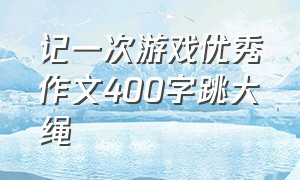 记一次游戏优秀作文400字跳大绳